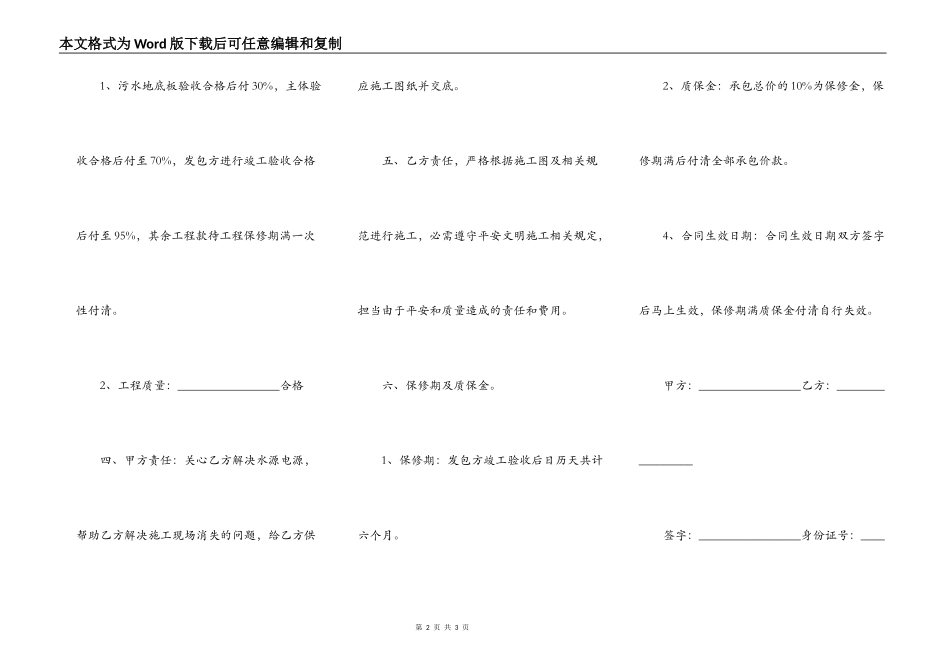 本文格式为Word版下载后可任意编辑和复制

1、污水地底板验收合格后付30%，主体验收合格后付至70%，发包方进行竣工验收合格后付至95%，其余工程款待工程保修期满一次性付清。

2、工程质量：________________合格

四、甲方责任：关心乙方解决水源电源，帮助乙方解决施工现场消失的问题，给乙方供应施工图纸并交底。

五、乙方责任，严格根据施工图及相关规范进行施工，必需遵守平安文明施工相关规定，担当由于平安和质量造成的责任和费用。

六、保修期及质保金。

1、保修期：发包方竣工验收后日历天共计六个月。

2、质保金：承包总价的10%为保修金，保修期满后付清全部承包价款。

4、合同生效日期：合同生效日期双方签字后马上生效，保修期满质保金付清自行失效。

甲方：________________乙方：________________

签字：________________身份证号：____

第 2 页 共 3 页